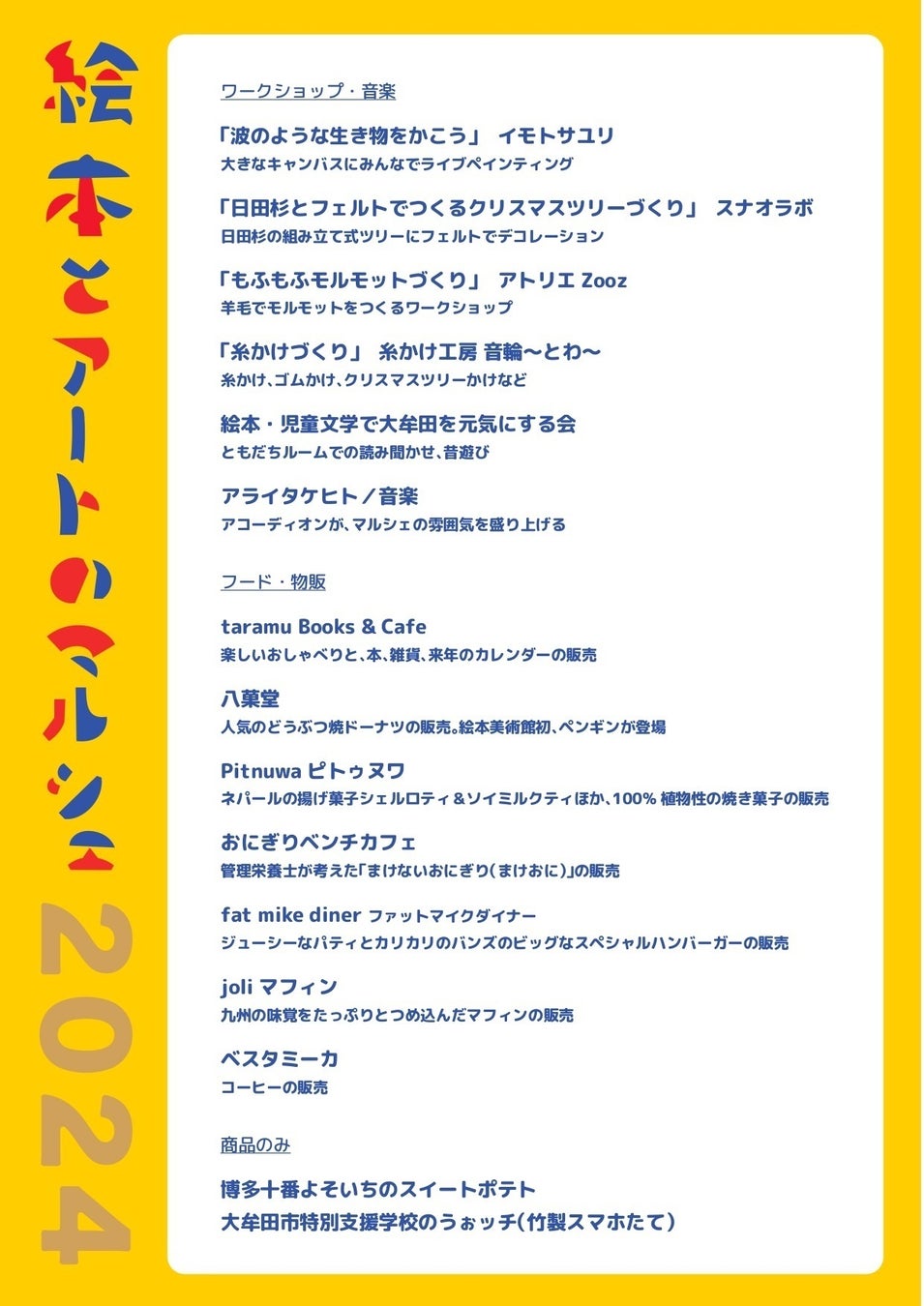 絵本とアートのマルシェ 2024

ワークショップ・音楽

「波のような生き物をかこう」 イモトサユリ
大きなキャンバスにみんなでライブペインティング

「日田杉とフェルトでつくるクリスマスツリーづくり」 スナオラボ
日田杉の組み立て式ツリーにフェルトでデコレーション

「もふもふモルモットづくり」 アトリエ Zooz
羊毛でモルモットをつくるワークショップ

「糸かけづくり」 糸かけ工房 音輪〜とわ〜
糸かけ、ゴムかけ、クリスマスツリーかけなど

絵本・児童文学で大牟田を元気にする会
ともだちルームでの読み聞かせ、昔遊び

アライタケヒト／音楽
アコーディオンが、マルシェの雰囲気を盛り上げる

フード・物販

taramu Books & Cafe
楽しいおしゃべりと、本、雑貨、来年のカレンダーの販売

八菓堂
人気のどうぶつ焼ドーナツの販売。絵本美術館初、ペンギンが登場

Pitnuwa ピトゥヌワ
ネパールの揚げ菓子シェルロティ＆ソイミルクティほか、100% 植物性の焼き菓子の販売

おにぎりベンチカフェ
管理栄養士が考えた「まけないおにぎり（まけおに）」の販売

fat mike diner ファットマイクダイナー
ジューシーなパティとカリカリのバンズのビッグなスペシャルハンバーガーの販売

joli マフィン
九州の味覚をたっぷりとつめ込んだマフィンの販売

ベスタミーカ
コーヒーの販売

商品のみ

博多十番よそいちのスイートポテト
大牟田市特別支援学校のうぉッチ（竹製スマホたて）